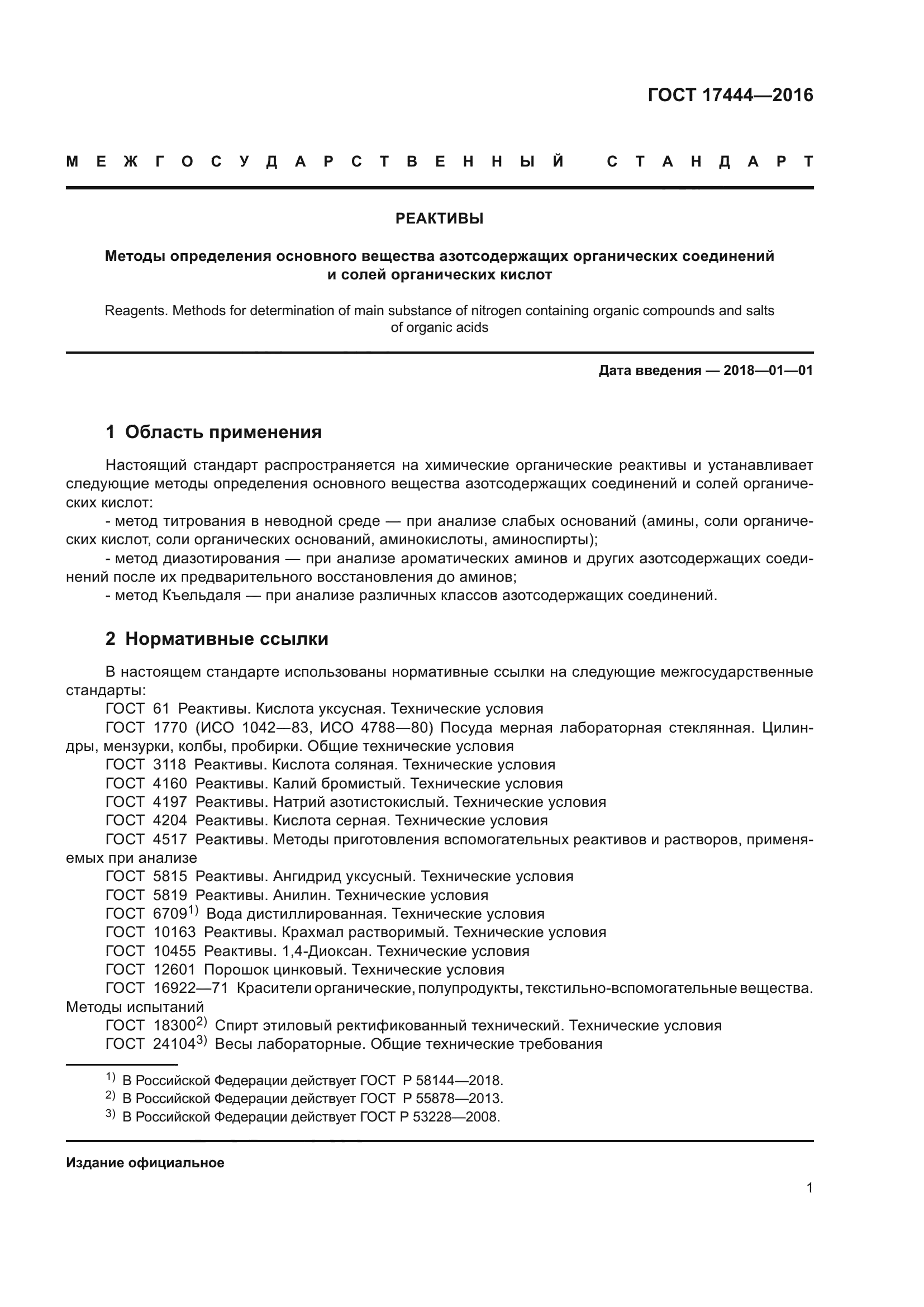 ГОСТ 17444—2016

МЕЖГОСУДАРСТВЕННЫЙ СТАНДАРТ

РЕАКТИВЫ

Методы определения основного вещества азотсодержащих органических соединений и солей органических кислот

Reagents. Methods for determination of main substance of nitrogen containing organic compounds and salts of organic acids

Дата введения — 2018—01—01

1 Область применения

Настоящий стандарт распространяется на химические органические реактивы и устанавливает следующие методы определения основного вещества азотсодержащих соединений и солей органических кислот:

- метод титрования в неводной среде — при анализе слабых оснований (амины, соли органических кислот, соли органических оснований, аминокислоты, аминоспирты);

- метод диазотирования — при анализе ароматических аминов и других азотсодержащих соединений после их предварительного восстановления до аминов;

- метод Къельдаля — при анализе различных классов азотсодержащих соединений.

2 Нормативные ссылки

В настоящем стандарте использованы нормативные ссылки на следующие межгосударственные стандарты:

ГОСТ 61 Реактивы. Кислота уксусная. Технические условия

ГОСТ 1770 (ИСО 1042—83, ИСО 4788—80) Посуда мерная лабораторная стеклянная. Цилиндры, мензурки, колбы, пробирки. Общие технические условия

ГОСТ 3118 Реактивы. Кислота соляная. Технические условия

ГОСТ 4160 Реактивы. Калий бромистый. Технические условия

ГОСТ 4197 Реактивы. Натрий азотистокислый. Технические условия

ГОСТ 4204 Реактивы. Кислота серная. Технические условия

ГОСТ 4517 Реактивы. Методы приготовления вспомогательных реактивов и растворов, применяемых при анализе

ГОСТ 5815 Реактивы. Ангидрид уксусный. Технические условия

ГОСТ 5819 Реактивы. Анилин. Технические условия

ГОСТ 6709$^{1)}$ Вода дистиллированная. Технические условия

ГОСТ 10163 Реактивы. Крахмал растворимый. Технические условия

ГОСТ 10455 Реактивы. 1,4-Диоксан. Технические условия

ГОСТ 12601 Порошок цинковый. Технические условия

ГОСТ 16922—71 Красители органические, полупродукты, текстильно-вспомогательные вещества. Методы испытаний

ГОСТ 18300$^{2)}$ Спирт этиловый ректификованный технический. Технические условия

ГОСТ 24104$^{3)}$ Весы лабораторные. Общие технические требования

$^{1)}$ В Российской Федерации действует ГОСТ Р 58144—2018.
$^{2)}$ В Российской Федерации действует ГОСТ Р 55878—2013.
$^{3)}$ В Российской Федерации действует ГОСТ Р 53228—2008.

Издание официальное

1